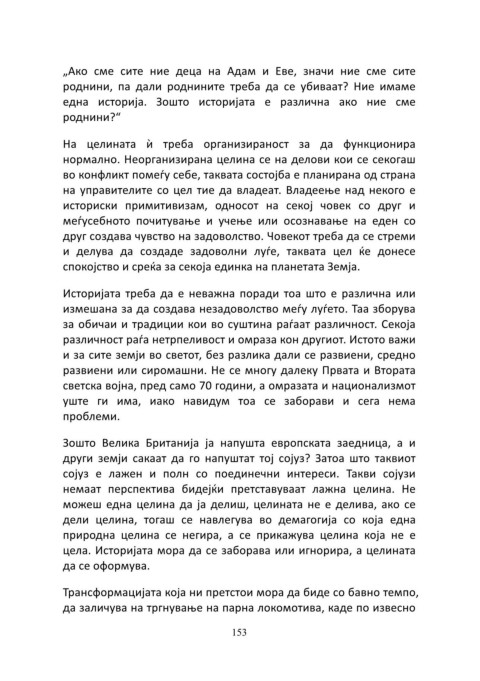 „Ако сме сите ние деца на Адам и Еве, значи ние сме сите роднини, па дали роднините треба да се убиваат? Ние имаме една историја. Зошто историјата е различна ако ние сме роднини?“

На целината ѝ треба организираност за да функционира нормално. Неорганизирана целина се на делови кои се секогаш во конфликт помеѓу себе, таквата состојба е планирана од страна на управителите со цел тие да владеат. Владеење над некого е историски примитивизам, односот на секој човек со друг и меѓусебното почитување и учење или осознавање на еден со друг создава чувство на задоволство. Човекот треба да се стреми и делува да создаде задоволни луѓе, таквата цел ќе донесе спокојство и среќа за секоја единка на планетата Земја.

Историјата треба да е неважна поради тоа што е различна или измешана за да создава незадоволство меѓу луѓето. Таа зборува за обичаи и традиции кои во суштина раѓаат различност. Секоја различност раѓа нетрпеливост и омраза кон другиот. Истото важи и за сите земји во светот, без разлика дали се развиени, средно развиени или сиромашни. Не се многу далеку Првата и Втората светска војна, пред само 70 години, а омразата и национализмот уште ги има, иако навидум тоа се заборави и сега нема проблеми.

Зошто Велика Британија ја напушта европската заедница, а и други земји сакаат да го напуштат тој сојуз? Затоа што таквиот сојуз е лажен и полн со поединечни интереси. Такви сојузи немаат перспектива бидејќи претставуваат лажна целина. Не можеш една целина да ја делиш, целината не е делива, ако се дели целина, тогаш се навлегува во демагогија со која една природна целина се негира, а се прикажува целина која не е цела. Историјата мора да се заборава или игнорира, а целината да се оформува.

Трансформацијата која ни претстои мора да биде со бавно темпо, да заличува на тргнување на парна локомотива, каде по извесно

153